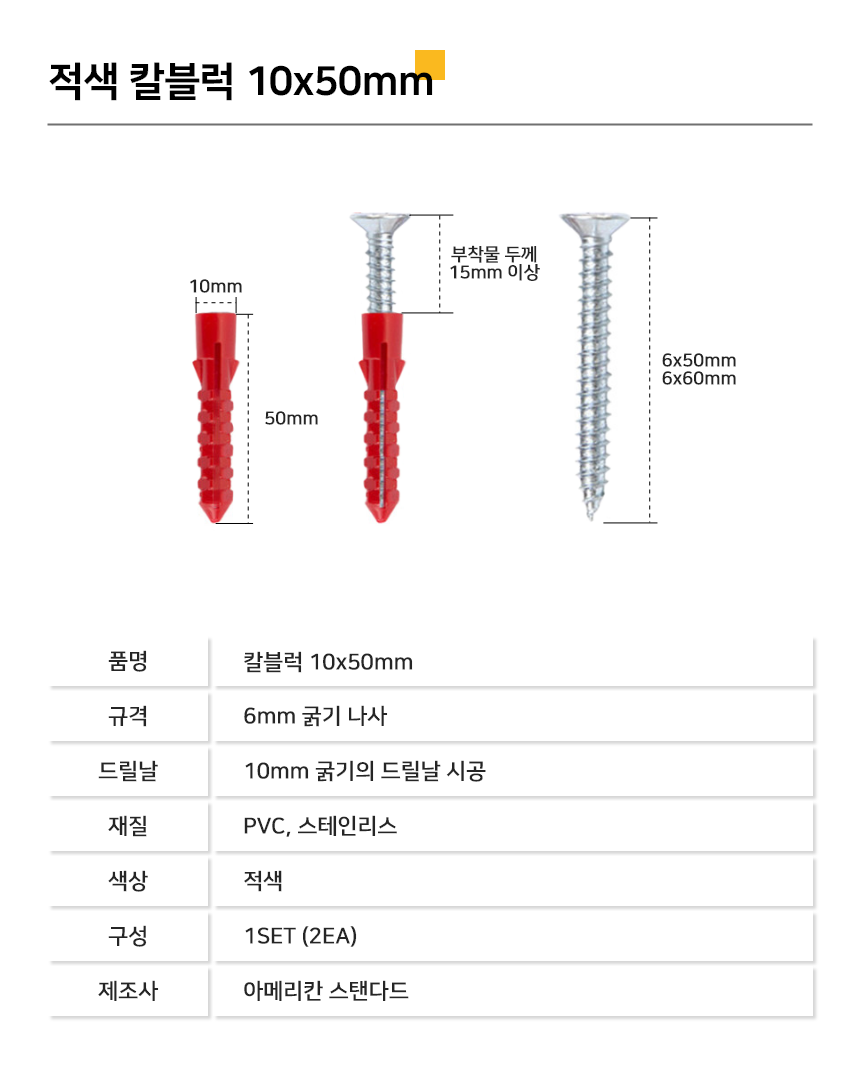 적색 칼블럭 10x50mm

10mm

50mm

부착물 두께
15mm 이상

6x50mm
6x60mm

| 품명 | 칼블럭 10x50mm |
|---|---|
| 규격 | 6mm 굵기 나사 |
| 드릴날 | 10mm 굵기의 드릴날 시공 |
| 재질 | PVC, 스테인리스 |
| 색상 | 적색 |
| 구성 | 1SET (2EA) |
| 제조사 | 아메리칸 스탠다드 |